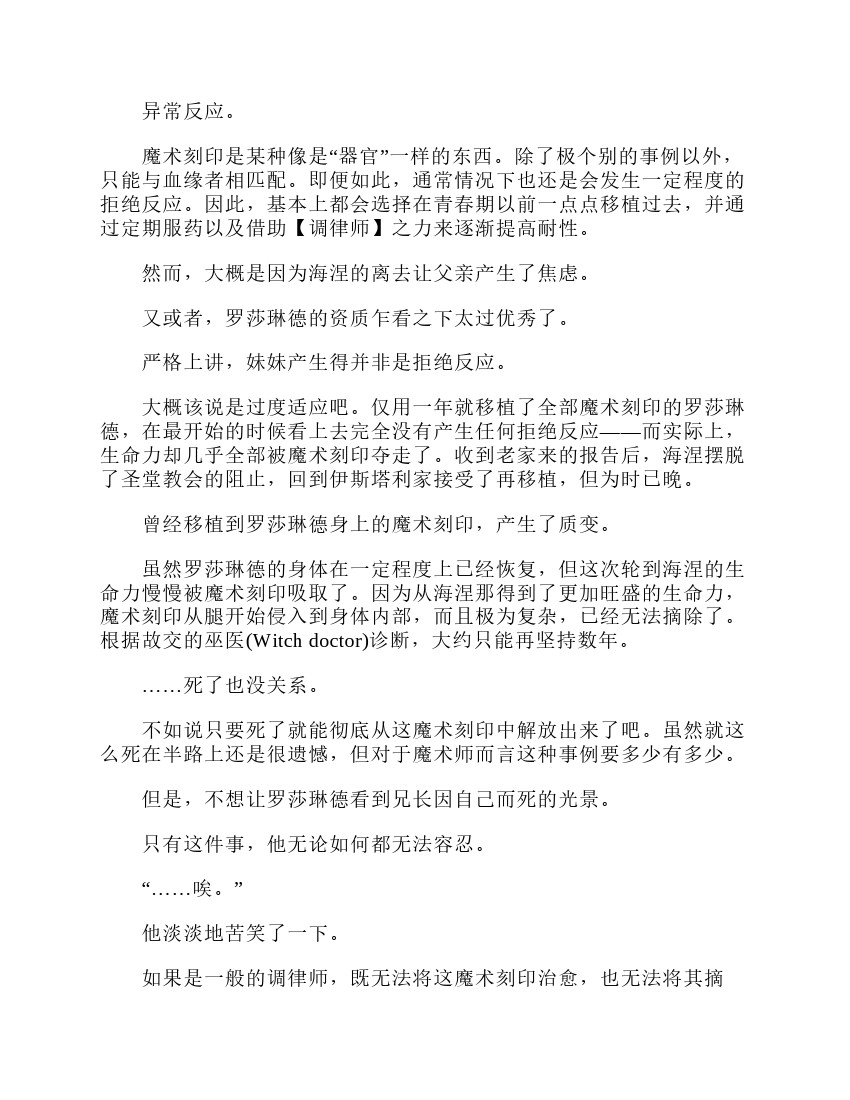 异常反应。

魔术刻印是某种像是“器官”一样的东西。除了极个别的事例以外，只能与血缘者相匹配。即便如此，通常情况下也还是会发生一定程度的拒绝反应。因此，基本上都会选择在青春期以前一点点移植过去，并通过定期服药以及借助【调律师】之力来逐渐提高耐性。

然而，大概是因为海涅的离去让父亲产生了焦虑。

又或者，罗莎琳德的资质乍看之下太过优秀了。

严格上讲，妹妹产生得并非是拒绝反应。

大概该说是过度适应吧。仅用一年就移植了全部魔术刻印的罗莎琳德，在最开始的时候看上去完全没有产生任何拒绝反应——而实际上，生命力却几乎全部被魔术刻印夺走了。收到老家来的报告后，海涅摆脱了圣堂教会的阻止，回到伊斯塔利家接受了再移植，但为时已晚。

曾经移植到罗莎琳德身上的魔术刻印，产生了质变。

虽然罗莎琳德的身体在一定程度上已经恢复，但这次轮到海涅的生命力慢慢被魔术刻印吸取了。因为从海涅那得到了更加旺盛的生命力，魔术刻印从腿开始侵入到身体内部，而且极为复杂，已经无法摘除了。根据故交的巫医(Witch doctor)诊断，大约只能再坚持数年。

……死了也没关系。

不如说只要死了就能彻底从这魔术刻印中解放出来了吧。虽然就这么死在半路上还是很遗憾，但对于魔术师而言这种事例要多少有多少。

但是，不想让罗莎琳德看到兄长因自己而死的光景。

只有这件事，他无论如何都无法容忍。

“……唉。”

他淡淡地苦笑了一下。

如果是一般的调律师，既无法将这魔术刻印治愈，也无法将其摘